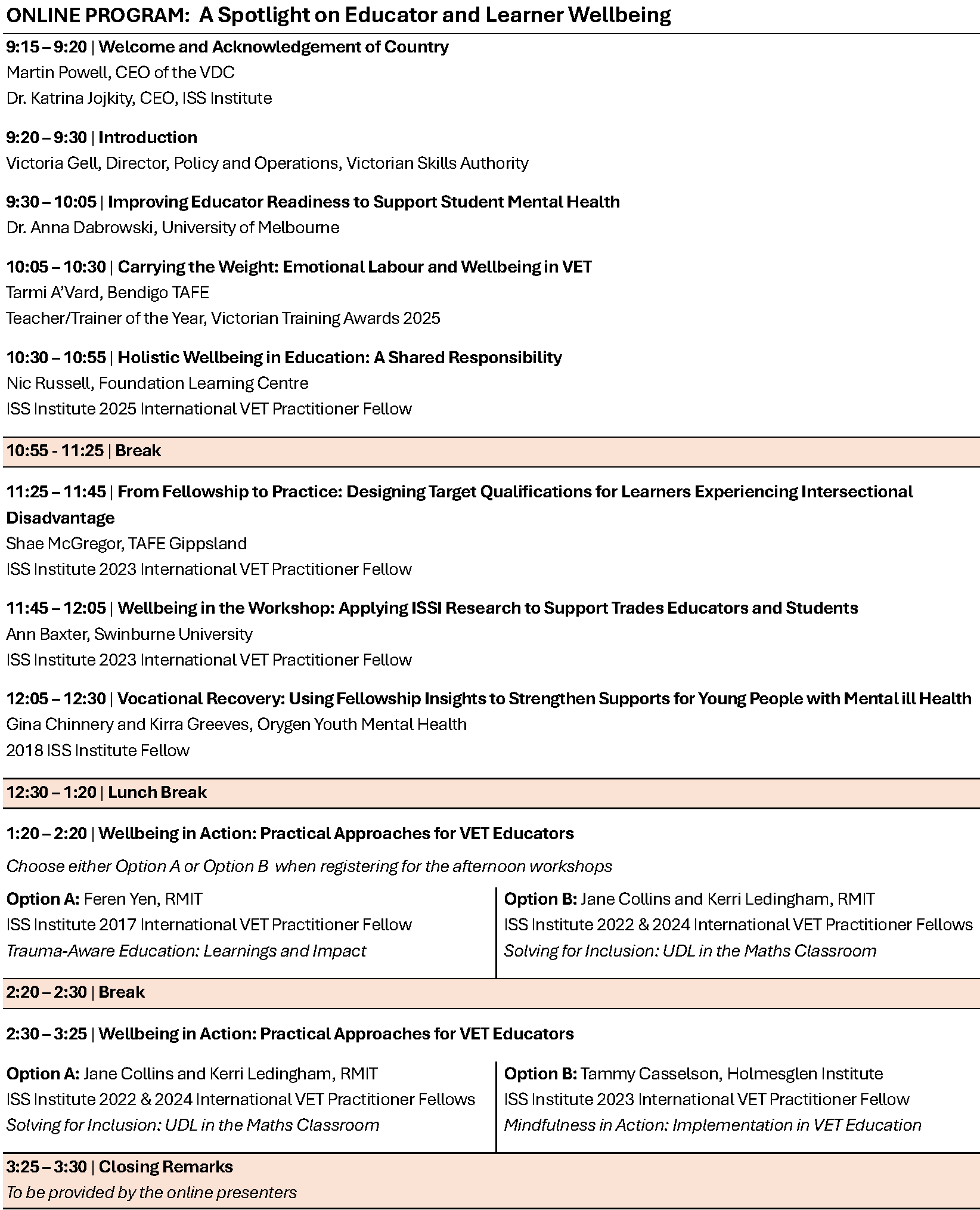 ONLINE PROGRAM: A Spotlight on Educator and Learner Wellbeing

9:15 – 9:20 | Welcome and Acknowledgement of Country
Martin Powell, CEO of the VDC
Dr. Katrina Jojkity, CEO, ISS Institute

9:20 – 9:30 | Introduction
Victoria Gell, Director, Policy and Operations, Victorian Skills Authority

9:30 – 10:05 | Improving Educator Readiness to Support Student Mental Health
Dr. Anna Dabrowski, University of Melbourne

10:05 – 10:30 | Carrying the Weight: Emotional Labour and Wellbeing in VET
Tarmi A'Vard, Bendigo TAFE
Teacher/Trainer of the Year, Victorian Training Awards 2025

10:30 – 10:55 | Holistic Wellbeing in Education: A Shared Responsibility
Nic Russell, Foundation Learning Centre
ISS Institute 2025 International VET Practitioner Fellow

10:55 - 11:25 | Break

11:25 – 11:45 | From Fellowship to Practice: Designing Target Qualifications for Learners Experiencing Intersectional Disadvantage
Shae McGregor, TAFE Gippsland
ISS Institute 2023 International VET Practitioner Fellow

11:45 – 12:05 | Wellbeing in the Workshop: Applying ISSI Research to Support Trades Educators and Students
Ann Baxter, Swinburne University
ISS Institute 2023 International VET Practitioner Fellow

12:05 – 12:30 | Vocational Recovery: Using Fellowship Insights to Strengthen Supports for Young People with Mental ill Health
Gina Chinnery and Kirra Greeves, Orygen Youth Mental Health
2018 ISS Institute Fellow

12:30 – 1:20 | Lunch Break

1:20 – 2:20 | Wellbeing in Action: Practical Approaches for VET Educators
Choose either Option A or Option B when registering for the afternoon workshops

Option A: Feren Yen, RMIT
ISS Institute 2017 International VET Practitioner Fellow
Trauma-Aware Education: Learnings and Impact

Option B: Jane Collins and Kerri Ledingham, RMIT
ISS Institute 2022 & 2024 International VET Practitioner Fellows
Solving for Inclusion: UDL in the Maths Classroom

2:20 – 2:30 | Break

2:30 – 3:25 | Wellbeing in Action: Practical Approaches for VET Educators

Option A: Jane Collins and Kerri Ledingham, RMIT
ISS Institute 2022 & 2024 International VET Practitioner Fellows
Solving for Inclusion: UDL in the Maths Classroom

Option B: Tammy Casselson, Holmesglen Institute
ISS Institute 2023 International VET Practitioner Fellow
Mindfulness in Action: Implementation in VET Education

3:25 – 3:30 | Closing Remarks
To be provided by the online presenters